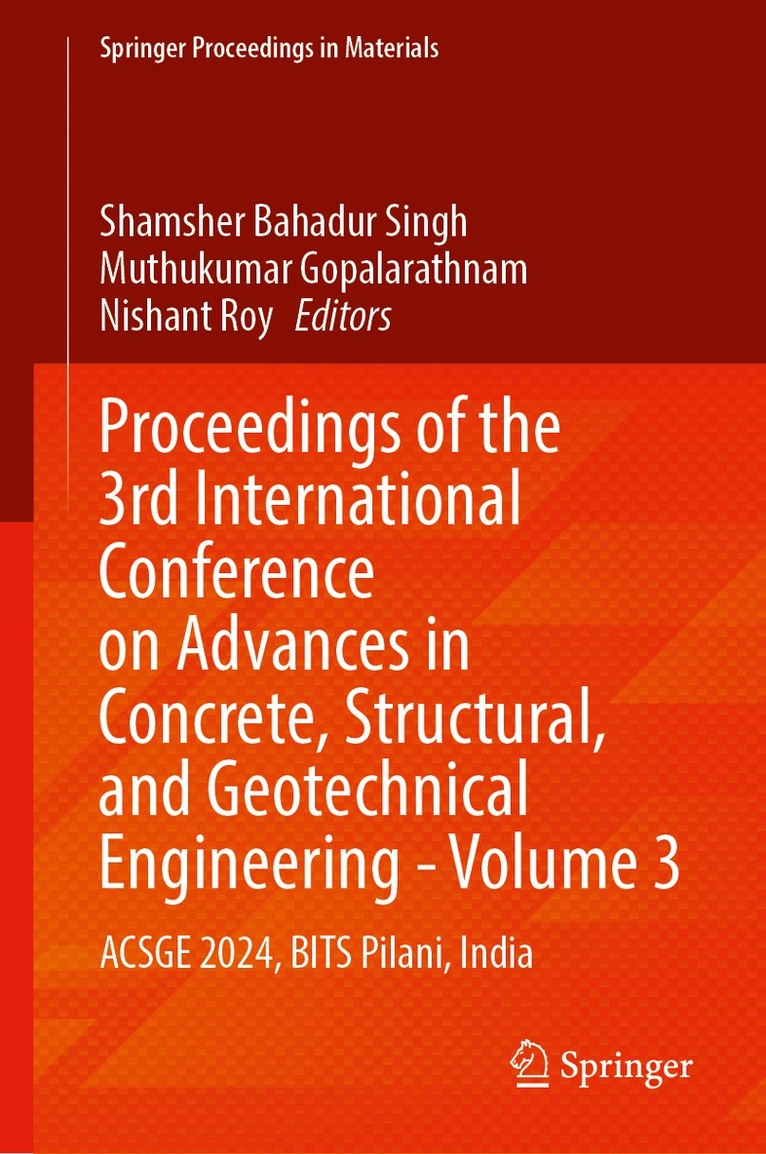 Springer Proceedings in Materials

Shamsher Bahadur Singh
Muthukumar Gopalarathnam
Nishant Roy Editors

Proceedings of the 3rd International Conference on Advances in Concrete, Structural, and Geotechnical Engineering - Volume 3

ACSGE 2024, BITS Pilani, India

Springer